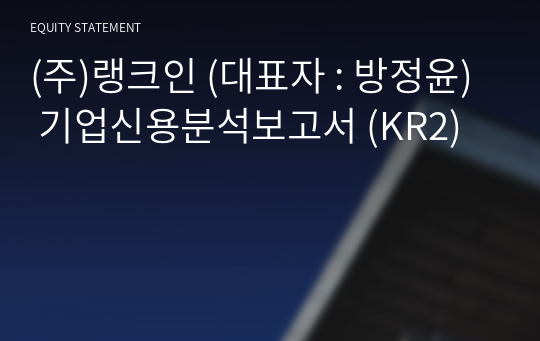 EQUITY STATEMENT

(주)랭크인 (대표자 : 방정윤) 기업신용분석보고서 (KR2)